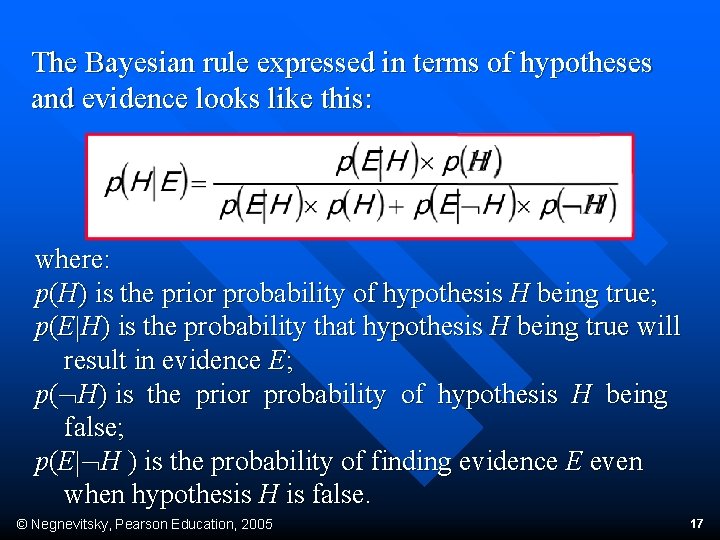 The Bayesian rule expressed in terms of hypotheses and evidence looks like this:

$p(H|E) = \frac{p(E|H) \times p(H)}{p(E|H) \times p(H) + p(E|\neg H) \times p(\neg H)}$

where:
$p(H)$ is the prior probability of hypothesis $H$ being true;
$p(E|H)$ is the probability that hypothesis $H$ being true will result in evidence $E$;
$p(\neg H)$ is the prior probability of hypothesis $H$ being false;
$p(E|\neg H)$ is the probability of finding evidence $E$ even when hypothesis $H$ is false.

© Negnevitsky, Pearson Education, 2005

17